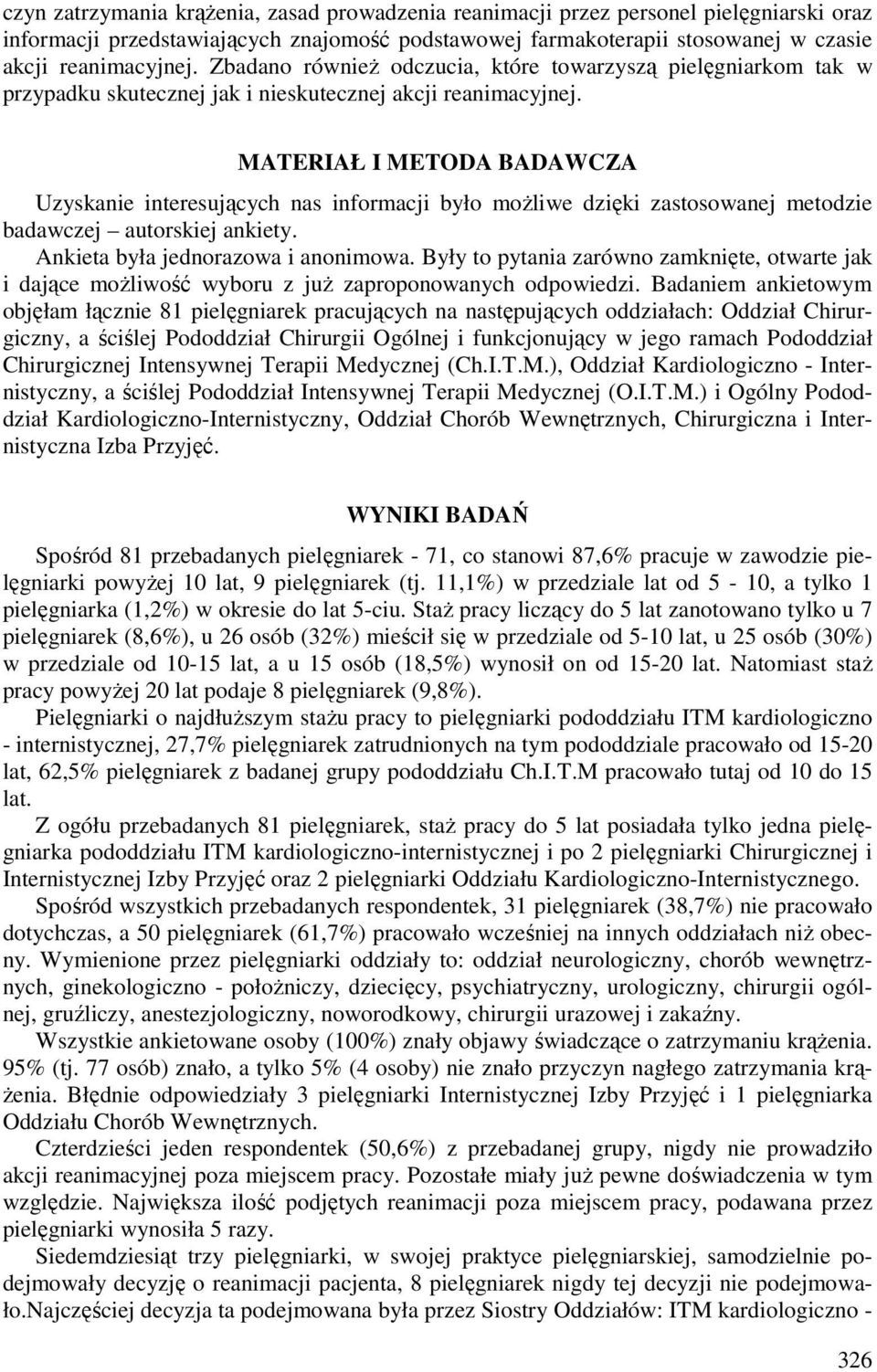 czyn zatrzymania krążenia, zasad prowadzenia reanimacji przez personel pielęgniarski oraz informacji przedstawiających znajomość podstawowej farmakoterapii stosowanej w czasie akcji reanimacyjnej. Zbadano również odczucia, które towarzyszą pielęgniarkom tak w przypadku skutecznej jak i nieskutecznej akcji reanimacyjnej.

MATERIAŁ I METODA BADAWCZA

Uzyskanie interesujących nas informacji było możliwe dzięki zastosowanej metodzie badawczej – autorskiej ankiety.

Ankieta była jednorazowa i anonimowa. Były to pytania zarówno zamknięte, otwarte jak i dające możliwość wyboru z już zaproponowanych odpowiedzi. Badaniem ankietowym objęłam łącznie 81 pielęgniarek pracujących na następujących oddziałach: Oddział Chirurgiczny, a ściślej Pododdział Chirurgii Ogólnej i funkcjonujący w jego ramach Pododdział Chirurgicznej Intensywnej Terapii Medycznej (Ch.I.T.M.), Oddział Kardiologiczno - Internistyczny, a ściślej Pododdział Intensywnej Terapii Medycznej (O.I.T.M.) i Ogólny Pododdział Kardiologiczno-Internistyczny, Oddział Chorób Wewnętrznych, Chirurgiczna i Internistyczna Izba Przyjęć.

WYNIKI BADAŃ

Spośród 81 przebadanych pielęgniarek - 71, co stanowi 87,6% pracuje w zawodzie pielęgniarki powyżej 10 lat, 9 pielęgniarek (tj. 11,1%) w przedziale lat od 5 - 10, a tylko 1 pielęgniarka (1,2%) w okresie do lat 5-ciu. Staż pracy liczący do 5 lat zanotowano tylko u 7 pielęgniarek (8,6%), u 26 osób (32%) mieścił się w przedziale od 5-10 lat, u 25 osób (30%) w przedziale od 10-15 lat, a u 15 osób (18,5%) wynosił on od 15-20 lat. Natomiast staż pracy powyżej 20 lat podaje 8 pielęgniarek (9,8%).

Pielęgniarki o najdłuższym stażu pracy to pielęgniarki pododdziału ITM kardiologiczno - internistycznej, 27,7% pielęgniarek zatrudnionych na tym pododdziale pracowało od 15-20 lat, 62,5% pielęgniarek z badanej grupy pododdziału Ch.I.T.M pracowało tutaj od 10 do 15 lat.

Z ogółu przebadanych 81 pielęgniarek, staż pracy do 5 lat posiadała tylko jedna pielęgniarka pododdziału ITM kardiologiczno-internistycznej i po 2 pielęgniarki Chirurgicznej i Internistycznej Izby Przyjęć oraz 2 pielęgniarki Oddziału Kardiologiczno-Internistycznego.

Spośród wszystkich przebadanych respondentek, 31 pielęgniarek (38,7%) nie pracowało dotychczas, a 50 pielęgniarek (61,7%) pracowało wcześniej na innych oddziałach niż obecny. Wymienione przez pielęgniarki oddziały to: oddział neurologiczny, chorób wewnętrznych, ginekologiczno - położniczy, dziecięcy, psychiatryczny, urologiczny, chirurgii ogólnej, gruźliczy, anestezjologiczny, noworodkowy, chirurgii urazowej i zakaźny.

Wszystkie ankietowane osoby (100%) znały objawy świadczące o zatrzymaniu krążenia. 95% (tj. 77 osób) znało, a tylko 5% (4 osoby) nie znało przyczyn nagłego zatrzymania krążenia. Błędnie odpowiedziały 3 pielęgniarki Internistycznej Izby Przyjęć i 1 pielęgniarka Oddziału Chorób Wewnętrznych.

Czterdzieści jeden respondentek (50,6%) z przebadanej grupy, nigdy nie prowadziło akcji reanimacyjnej poza miejscem pracy. Pozostałe miały już pewne doświadczenia w tym względzie. Największa ilość podjętych reanimacji poza miejscem pracy, podawana przez pielęgniarki wynosiła 5 razy.

Siedemdziesiąt trzy pielęgniarki, w swojej praktyce pielęgniarskiej, samodzielnie podejmowały decyzję o reanimacji pacjenta, 8 pielęgniarek nigdy tej decyzji nie podejmowało.Najczęściej decyzja ta podejmowana była przez Siostry Oddziałów: ITM kardiologiczno -

326